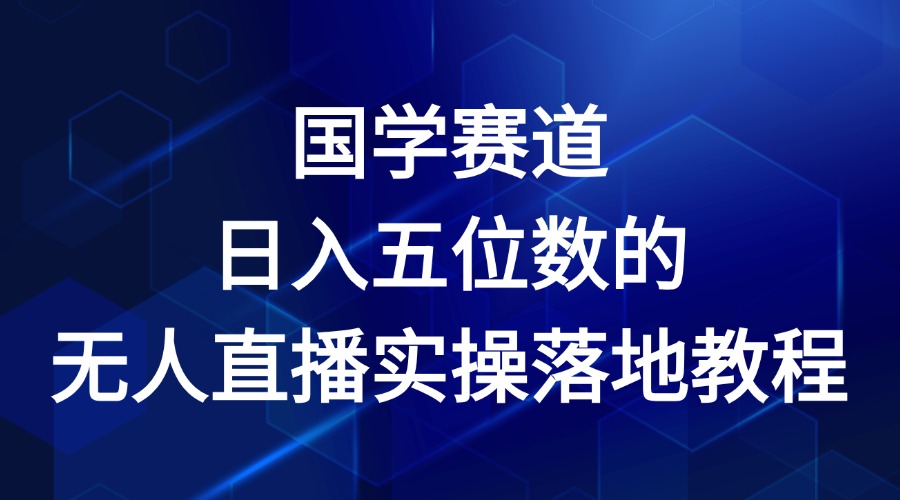 国学赛道
日入五位数的
无人直播实操落地教程